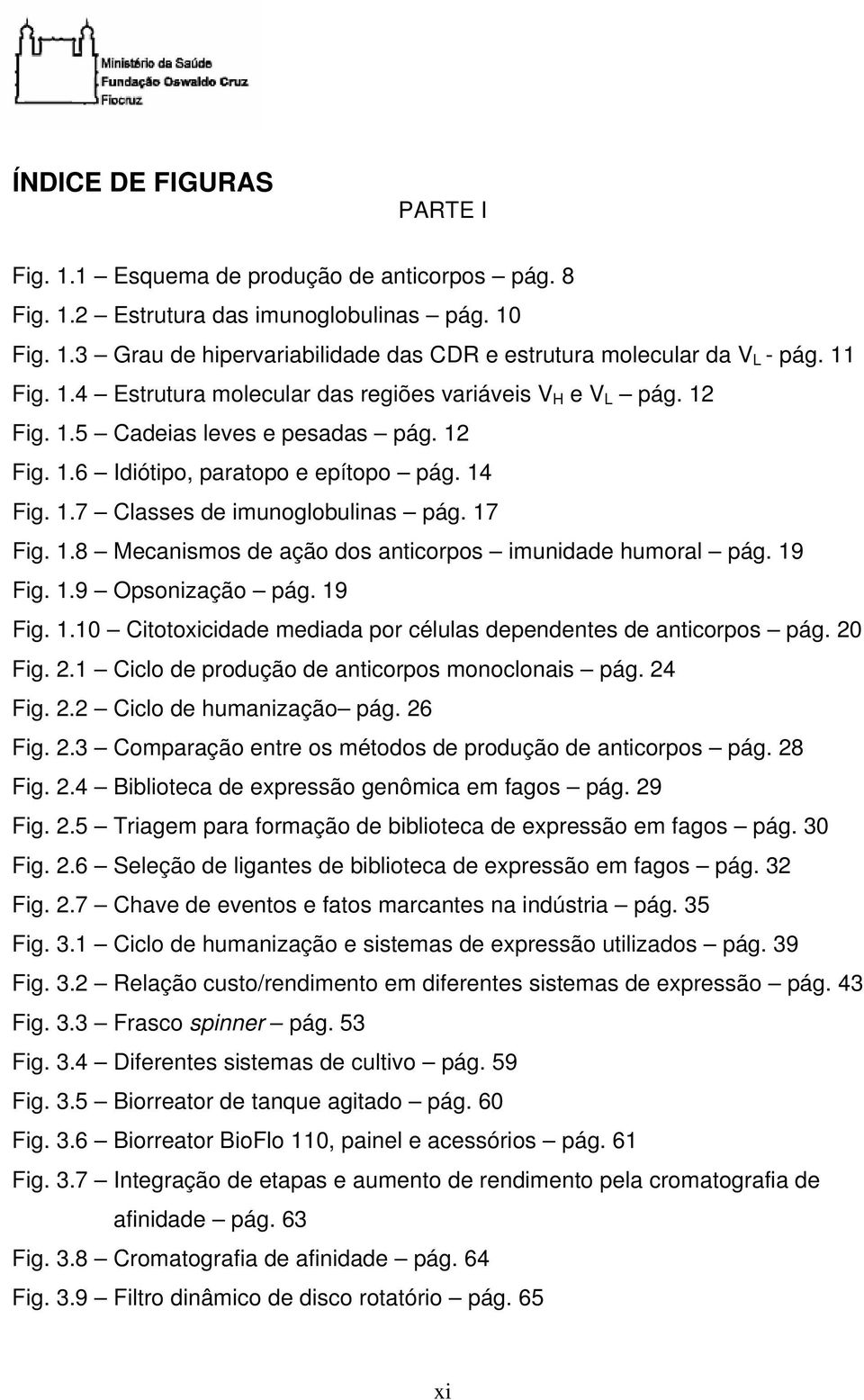 Ministério da Saúde
Fundação Oswaldo Cruz
Fiocruz

ÍNDICE DE FIGURAS

PARTE I

Fig. 1.1 – Esquema de produção de anticorpos – pág. 8
Fig. 1.2 – Estrutura das imunoglobulinas – pág. 10
Fig. 1.3 – Grau de hipervariabilidade das CDR e estrutura molecular da $V_L$ - pág. 11
Fig. 1.4 – Estrutura molecular das regiões variáveis $V_H$ e $V_L$ – pág. 12
Fig. 1.5 – Cadeias leves e pesadas – pág. 12
Fig. 1.6 – Idiótipo, paratopo e epítopo – pág. 14
Fig. 1.7 – Classes de imunoglobulinas – pág. 17
Fig. 1.8 – Mecanismos de ação dos anticorpos – imunidade humoral – pág. 19
Fig. 1.9 – Opsonização – pág. 19
Fig. 1.10 – Citotoxicidade mediada por células dependentes de anticorpos – pág. 20
Fig. 2.1 – Ciclo de produção de anticorpos monoclonais – pág. 24
Fig. 2.2 – Ciclo de humanização– pág. 26
Fig. 2.3 – Comparação entre os métodos de produção de anticorpos – pág. 28
Fig. 2.4 – Biblioteca de expressão genômica em fagos – pág. 29
Fig. 2.5 – Triagem para formação de biblioteca de expressão em fagos – pág. 30
Fig. 2.6 – Seleção de ligantes de biblioteca de expressão em fagos – pág. 32
Fig. 2.7 – Chave de eventos e fatos marcantes na indústria – pág. 35
Fig. 3.1 – Ciclo de humanização e sistemas de expressão utilizados – pág. 39
Fig. 3.2 – Relação custo/rendimento em diferentes sistemas de expressão – pág. 43
Fig. 3.3 – Frasco spinner – pág. 53
Fig. 3.4 – Diferentes sistemas de cultivo – pág. 59
Fig. 3.5 – Biorreator de tanque agitado – pág. 60
Fig. 3.6 – Biorreator BioFlo 110, painel e acessórios – pág. 61
Fig. 3.7 – Integração de etapas e aumento de rendimento pela cromatografia de afinidade – pág. 63
Fig. 3.8 – Cromatografia de afinidade – pág. 64
Fig. 3.9 – Filtro dinâmico de disco rotatório – pág. 65

xi